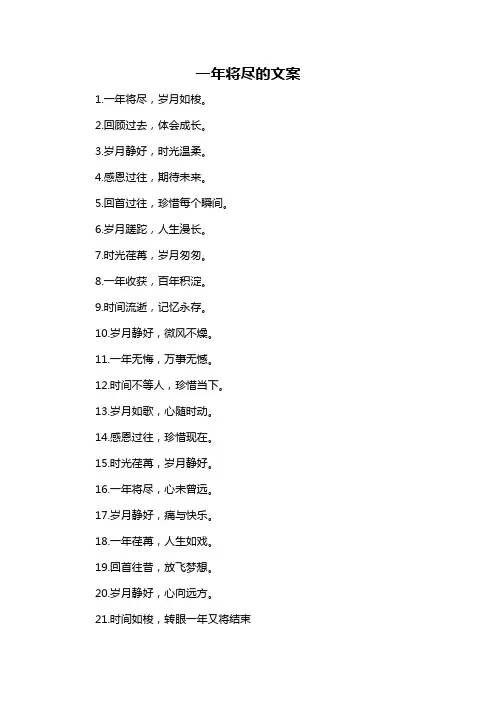 一年将尽的文案

1.一年将尽，岁月如梭。

2.回顾过去，体会成长。

3.岁月静好，时光温柔。

4.感恩过往，期待未来。

5.回首过往，珍惜每个瞬间。

6.岁月蹉跎，人生漫长。

7.时光荏苒，岁月匆匆。

8.一年收获，百年积淀。

9.时间流逝，记忆永存。

10.岁月静好，微风不燥。

11.一年无悔，万事无憾。

12.时间不等人，珍惜当下。

13.岁月如歌，心随时动。

14.感恩过往，珍惜现在。

15.时光荏苒，岁月静好。

16.一年将尽，心未曾远。

17.岁月静好，痛与快乐。

18.一年荏苒，人生如戏。

19.回首往昔，放飞梦想。

20.岁月静好，心向远方。

21.时间如梭，转眼一年又将结束